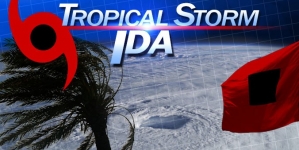 TROPICAL STORM
IDA